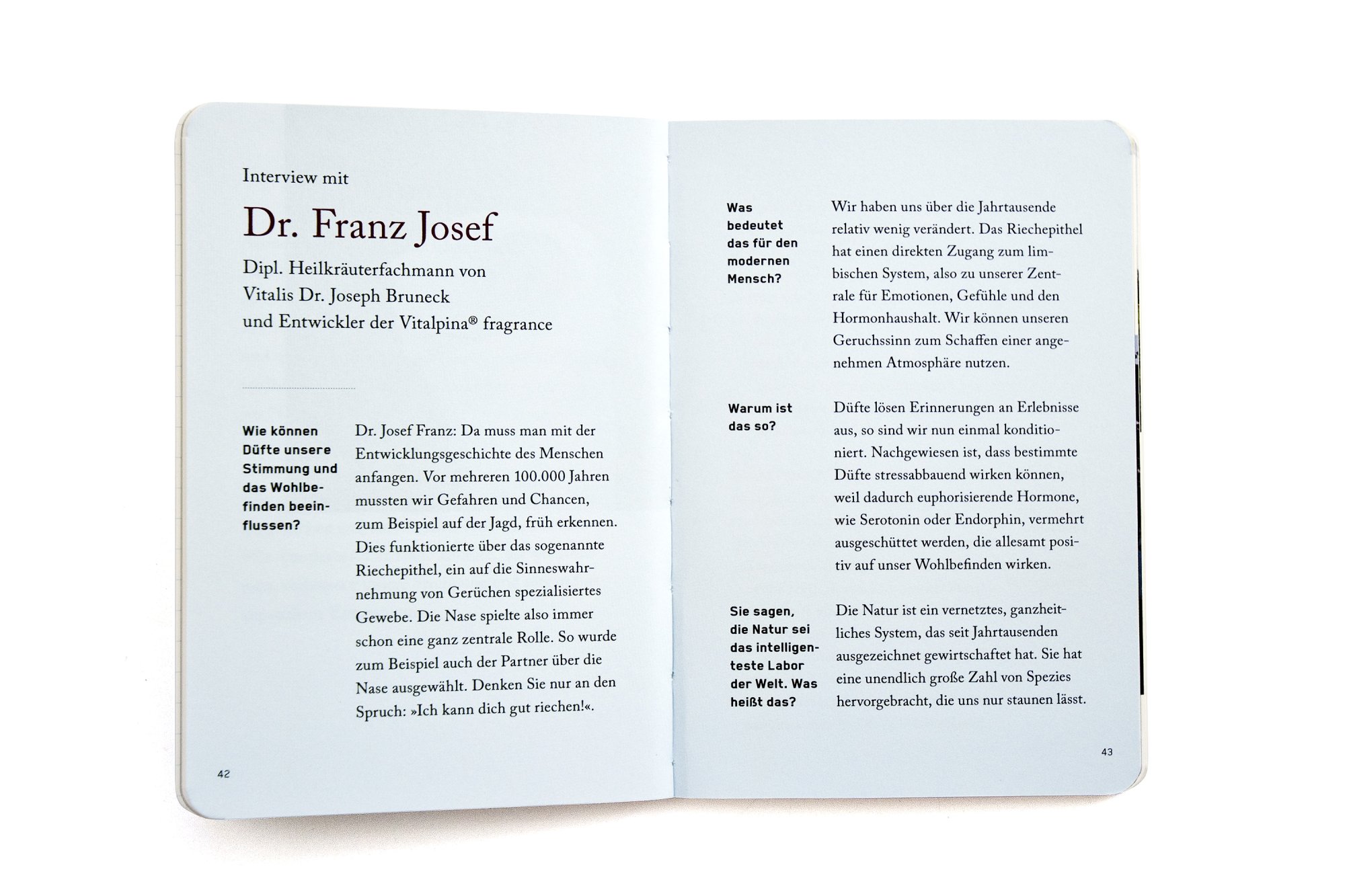 Interview mit

Dr. Franz Josef

Dipl. Heilkräuterfachmann von
Vitalis Dr. Joseph Bruneck
und Entwickler der Vitalpina® fragrance

Wie können Düfte unsere Stimmung und das Wohlbefinden beeinflussen?

Dr. Josef Franz: Da muss man mit der Entwicklungsgeschichte des Menschen anfangen. Vor mehreren 100.000 Jahren mussten wir Gefahren und Chancen, zum Beispiel auf der Jagd, früh erkennen. Dies funktionierte über das sogenannte Riechepithel, ein auf die Sinneswahrnehmung von Gerüchen spezialisiertes Gewebe. Die Nase spielte also immer schon eine ganz zentrale Rolle. So wurde zum Beispiel auch der Partner über die Nase ausgewählt. Denken Sie nur an den Spruch: »Ich kann dich gut riechen!«.

42

Was bedeutet das für den modernen Mensch?

Wir haben uns über die Jahrtausende relativ wenig verändert. Das Riechepithel hat einen direkten Zugang zum limbischen System, also zu unserer Zentrale für Emotionen, Gefühle und den Hormonhaushalt. Wir können unseren Geruchssinn zum Schaffen einer angenehmen Atmosphäre nutzen.

Warum ist das so?

Düfte lösen Erinnerungen an Erlebnisse aus, so sind wir nun einmal konditioniert. Nachgewiesen ist, dass bestimmte Düfte stressabbauend wirken können, weil dadurch euphorisierende Hormone, wie Serotonin oder Endorphin, vermehrt ausgeschüttet werden, die allesamt positiv auf unser Wohlbefinden wirken.

Sie sagen, die Natur sei das intelligenteste Labor der Welt. Was heißt das?

Die Natur ist ein vernetztes, ganzheitliches System, das seit Jahrtausenden ausgezeichnet gewirtschaftet hat. Sie hat eine unendlich große Zahl von Spezies hervorgebracht, die uns nur staunen lässt.

43